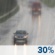 30%